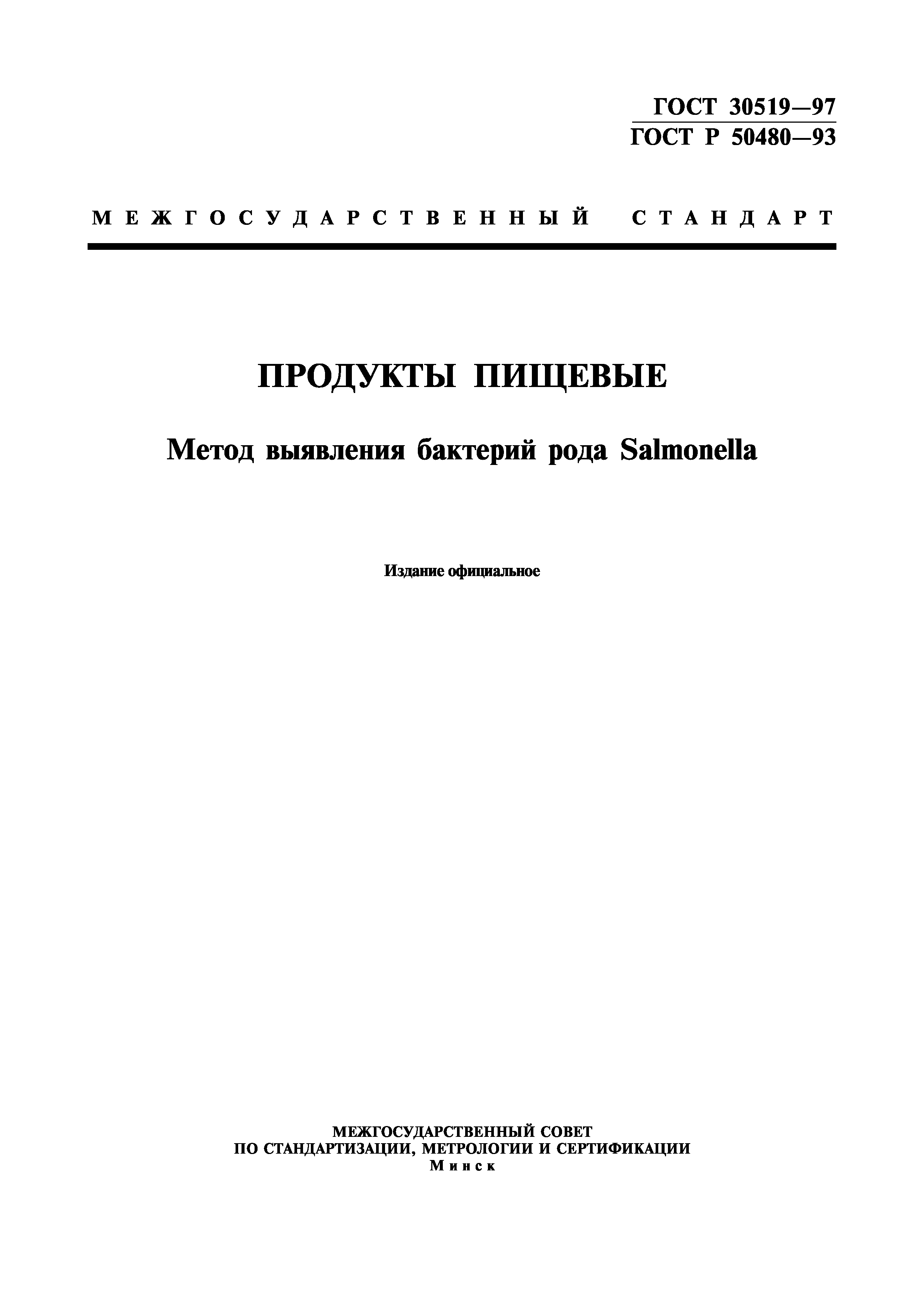 ГОСТ 30519—97
ГОСТ Р 50480—93

МЕЖГОСУДАРСТВЕННЫЙ СТАНДАРТ

ПРОДУКТЫ ПИЩЕВЫЕ

Метод выявления бактерий рода Salmonella

Издание официальное

МЕЖГОСУДАРСТВЕННЫЙ СОВЕТ
ПО СТАНДАРТИЗАЦИИ, МЕТРОЛОГИИ И СЕРТИФИКАЦИИ
Минск